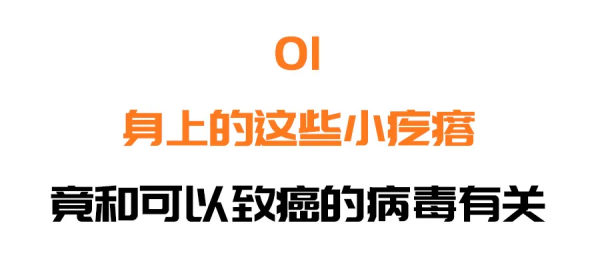 01

身上的这些小疙瘩

竟和可以致癌的病毒有关